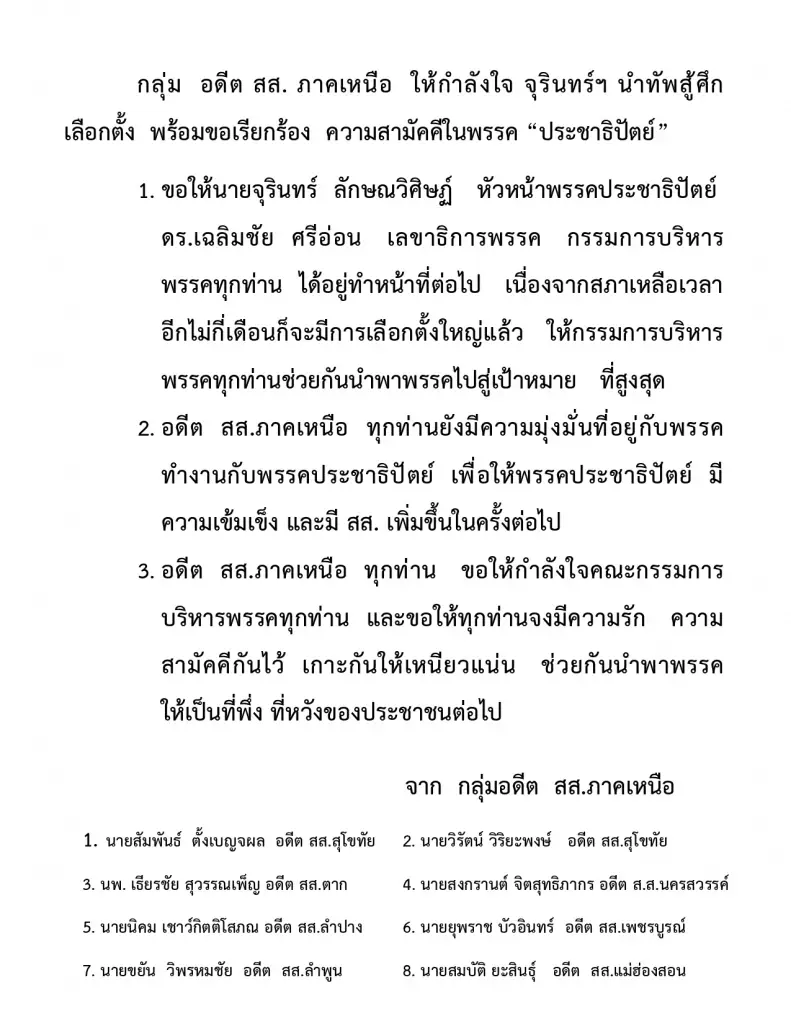 กลุ่ม อดีต สส. ภาคเหนือ ให้กำลังใจ จุรินทร์ฯ นำทัพสู้ศึกเลือกตั้ง พร้อมขอเรียกร้อง ความสามัคคีในพรรค "ประชาธิปัตย์"

1. ขอให้นายจุรินทร์ ลักษณวิศิษฏ์ หัวหน้าพรรคประชาธิปัตย์ ดร.เฉลิมชัย ศรีอ่อน เลขาธิการพรรค กรรมการบริหารพรรคทุกท่าน ได้อยู่ทำหน้าที่ต่อไป เนื่องจากสภาเหลือเวลาอีกไม่กี่เดือนก็จะมีการเลือกตั้งใหญ่แล้ว ให้กรรมการบริหารพรรคทุกท่านช่วยกันนำพาพรรคไปสู่เป้าหมาย ที่สูงสุด

2. อดีต สส.ภาคเหนือ ทุกท่านยังมีความมุ่งมั่นที่อยู่กับพรรค ทำงานกับพรรคประชาธิปัตย์ เพื่อให้พรรคประชาธิปัตย์ มีความเข้มเข็ง และมี สส. เพิ่มขึ้นในครั้งต่อไป

3. อดีต สส.ภาคเหนือ ทุกท่าน ขอให้กำลังใจคณะกรรมการบริหารพรรคทุกท่าน และขอให้ทุกท่านจงมีความรัก ความสามัคคีกันไว้ เกาะกันให้เหนียวแน่น ช่วยกันนำพาพรรคให้เป็นที่พึ่ง ที่หวังของประชาชนต่อไป

จาก กลุ่มอดีต สส.ภาคเหนือ

1. นายสัมพันธ์ ตั้งเบญจผล อดีต สส.สุโขทัย
2. นายวิรัตน์ วิริยะพงษ์ อดีต สส.สุโขทัย
3. นพ. เธียรชัย สุวรรณเพ็ญ อดีต สส.ตาก
4. นายสงกรานต์ จิตสุทธิภากร อดีต ส.ส.นครสวรรค์
5. นายนิคม เชาว์กิตติโสภณ อดีต สส.ลำปาง
6. นายยุพราช บัวอินทร์ อดีต สส.เพชรบูรณ์
7. นายขยัน วิพรหมชัย อดีต สส.ลำพูน
8. นายสมบัติ ยะสินธุ์ อดีต สส.แม่ฮ่องสอน